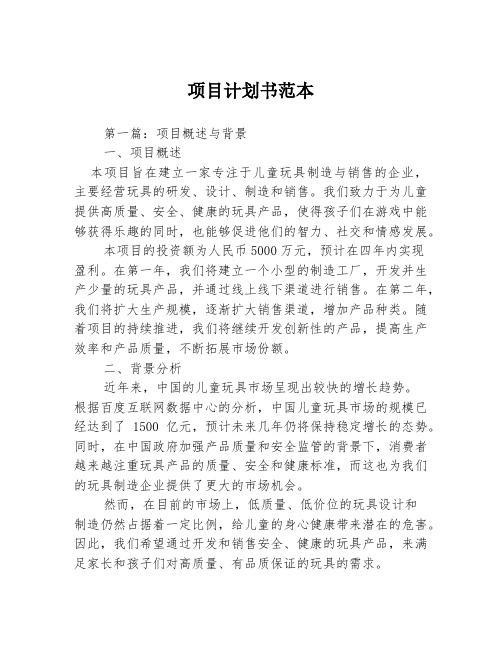 项目计划书范本

第一篇：项目概述与背景

一、项目概述

本项目旨在建立一家专注于儿童玩具制造与销售的企业，主要经营玩具的研发、设计、制造和销售。我们致力于为儿童提供高质量、安全、健康的玩具产品，使得孩子们在游戏中能够获得乐趣的同时，也能够促进他们的智力、社交和情感发展。

本项目的投资额为人民币 5000 万元，预计在四年内实现盈利。在第一年，我们将建立一个小型的制造工厂，开发并生产少量的玩具产品，并通过线上线下渠道进行销售。在第二年，我们将扩大生产规模，逐渐扩大销售渠道，增加产品种类。随着项目的持续推进，我们将继续开发创新性的产品，提高生产效率和产品质量，不断拓展市场份额。

二、背景分析

近年来，中国的儿童玩具市场呈现出较快的增长趋势。根据百度互联网数据中心的分析，中国儿童玩具市场的规模已经达到了 1500 亿元，预计未来几年仍将保持稳定增长的态势。同时，在中国政府加强产品质量和安全监管的背景下，消费者越来越注重玩具产品的质量、安全和健康标准，而这也为我们的玩具制造企业提供了更大的市场机会。

然而，在目前的市场上，低质量、低价位的玩具设计和制造仍然占据着一定比例，给儿童的身心健康带来潜在的危害。因此，我们希望通过开发和销售安全、健康的玩具产品，来满足家长和孩子们对高质量、有品质保证的玩具的需求。